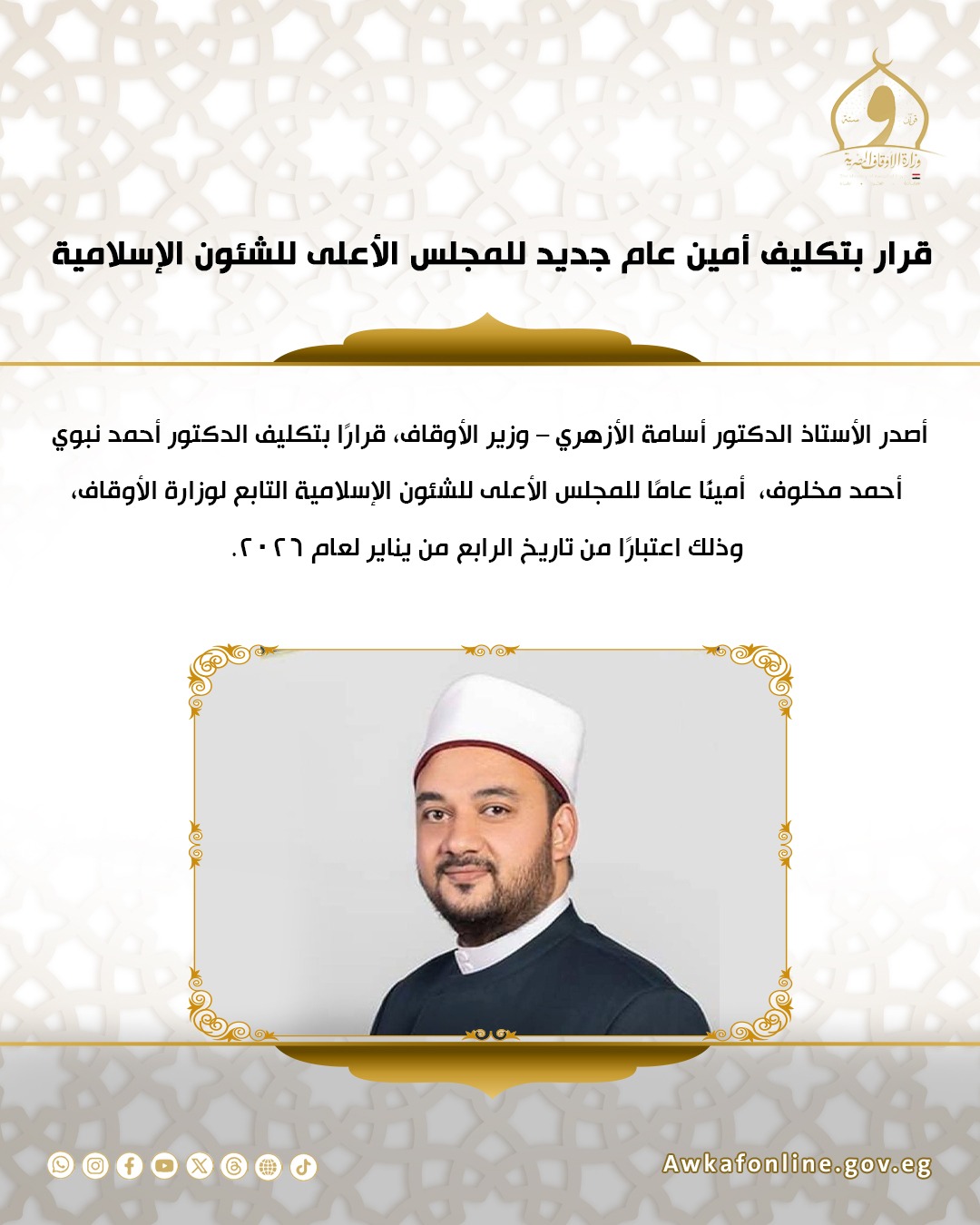 قرآن سنة
وزارة الأوقاف المصرية

قرار بتكليف أمين عام جديد للمجلس الأعلى للشئون الإسلامية

أصدر الأستاذ الدكتور أسامة الأزهري – وزير الأوقاف، قرارًا بتكليف الدكتور أحمد نبوي أحمد مخلوف، أمينًا عامًا للمجلس الأعلى للشئون الإسلامية التابع لوزارة الأوقاف، وذلك اعتبارًا من تاريخ الرابع من يناير لعام ٢٠٢٦.

Awkafonline.gov.eg